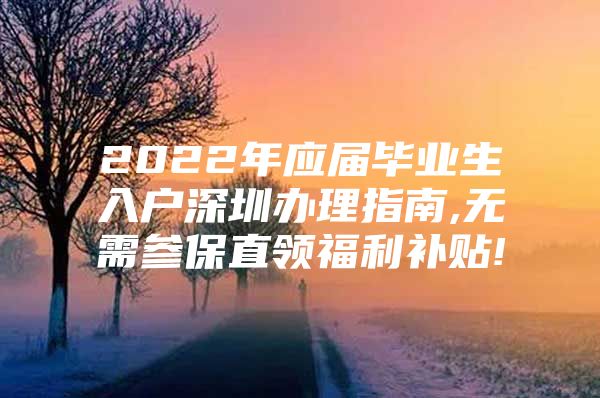 2022年应届毕业生入户深圳办理指南,无需参保直领福利补贴!